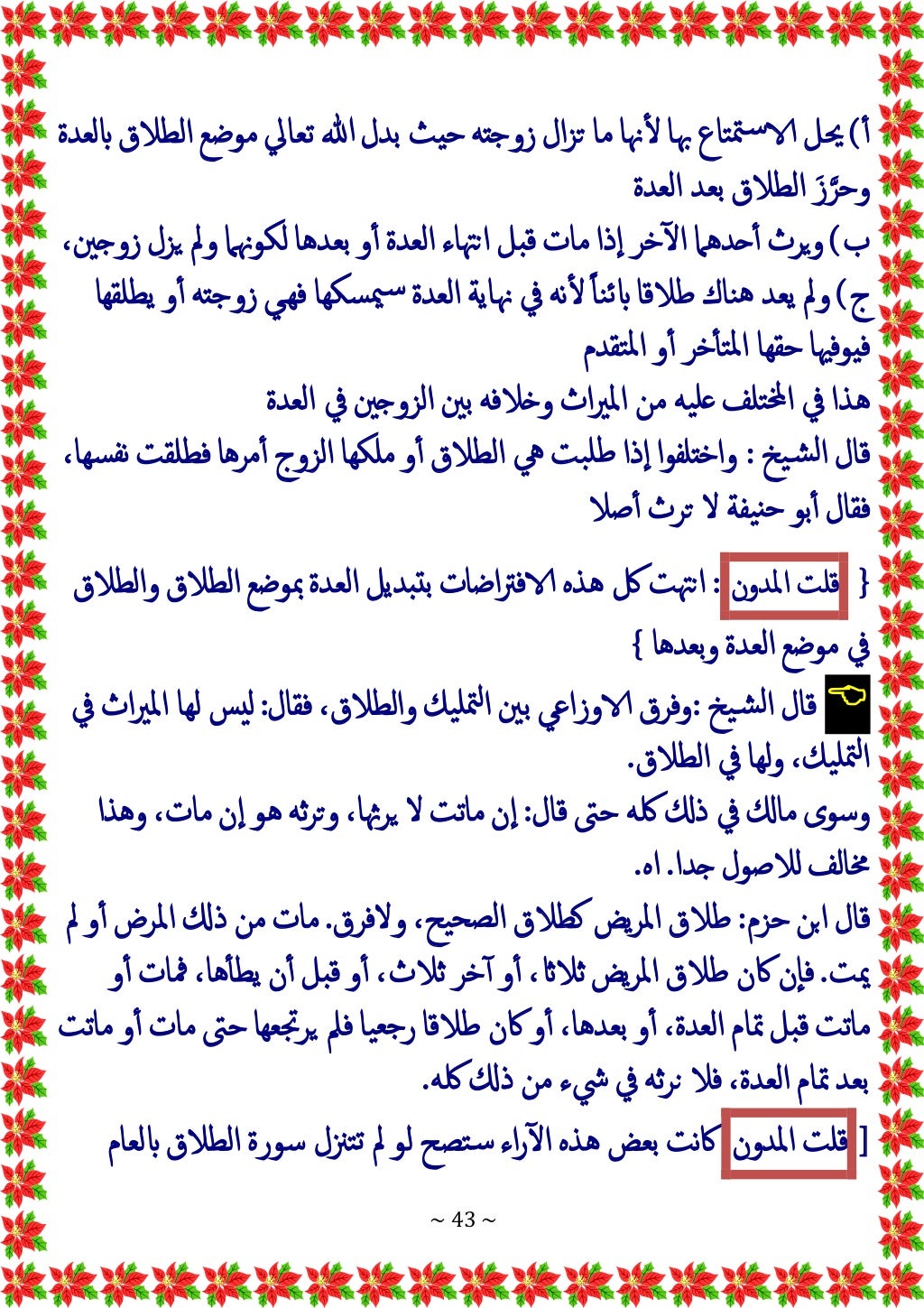 أ) يحل الاستمتاع بها لأنها ما تزال زوجته حيث بدل الله تعالي موضع الطلاق بالعدة وحرَّزَ الطلاق بعد العدة

ب) ويرث أحدهما الآخر إذا مات قبل انتهاء العدة أو بعدها لكونهما ولم يزل زوجين،

ج) ولم يعد هناك طلاقا بائناً لأنه في نهاية العدة سيمسكها فهي زوجته أو يطلقها فيوفيها حقها المتأخر أو المتقدم

هذا في المختلف عليه من الميراث وخلافه بين الزوجين في العدة

قال الشيخ : واختلفوا إذا طلبت هي الطلاق أو ملكها الزوج أمرها فطلقت نفسها، فقال أبو حنيفة لا ترث أصلا

{ قلت المدون : انتهت كل هذه الافتراضات بتبديل العدة بموضع الطلاق والطلاق في موضع العدة وبعدها }

قال الشيخ :وفرق الاوزاعي بين التمليك والطلاق، فقال: ليس لها الميراث في التمليك، ولها في الطلاق.

وسوى مالك في ذلك كله حتى قال: إن ماتت لا يرثها، وترثه هو إن مات، وهذا مخالف للاصول جدا. اه.

قال ابن حزم: طلاق المريض كطلاق الصحيح، ولافرق. مات من ذلك المرض أو لم يمت. فإن كان طلاق المريض ثلاثا، أو آخر ثلاث، أو قبل أن يطأها، فمات أو ماتت قبل تمام العدة، أو بعدها، أو كان طلاقا رجعيا فلم يرتجعها حتى مات أو ماتت بعد تمام العدة، فلا نرثه في شيء من ذلك كله.

[ قلت المدون كانت بعض هذه الآراء ستصح لو لم تتنزل سورة الطلاق بالعام

~ 43 ~